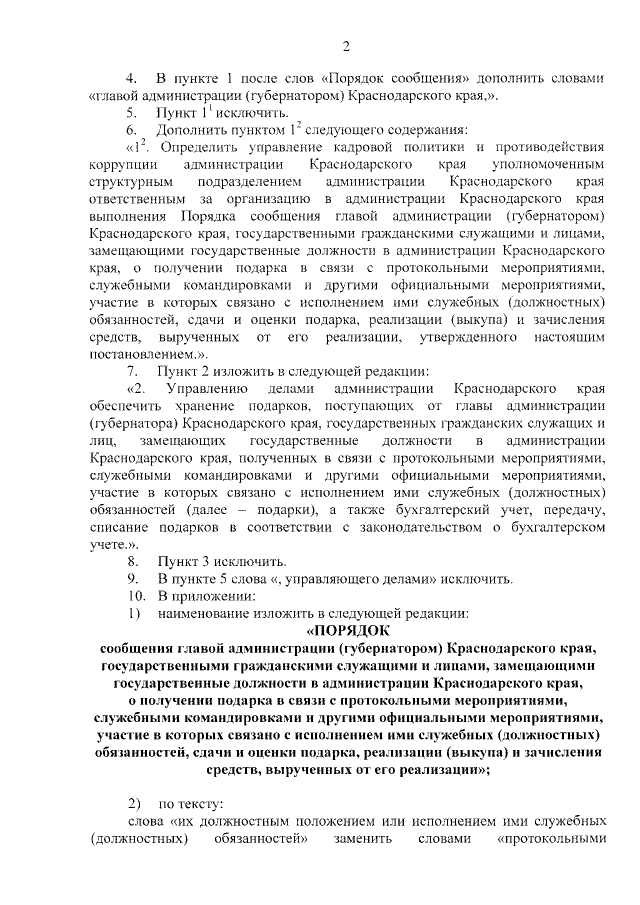 2

4. В пункте 1 после слов «Порядок сообщения» дополнить словами «главой администрации (губернатором) Краснодарского края,».

5. Пункт $1^1$ исключить.

6. Дополнить пунктом $1^2$ следующего содержания:

«$1^2$. Определить управление кадровой политики и противодействия коррупции администрации Краснодарского края уполномоченным структурным подразделением администрации Краснодарского края ответственным за организацию в администрации Краснодарского края выполнения Порядка сообщения главой администрации (губернатором) Краснодарского края, государственными гражданскими служащими и лицами, замещающими государственные должности в администрации Краснодарского края, о получении подарка в связи с протокольными мероприятиями, служебными командировками и другими официальными мероприятиями, участие в которых связано с исполнением ими служебных (должностных) обязанностей, сдачи и оценки подарка, реализации (выкупа) и зачисления средств, вырученных от его реализации, утвержденного настоящим постановлением.».

7. Пункт 2 изложить в следующей редакции:

«2. Управлению делами администрации Краснодарского края обеспечить хранение подарков, поступающих от главы администрации (губернатора) Краснодарского края, государственных гражданских служащих и лиц, замещающих государственные должности в администрации Краснодарского края, полученных в связи с протокольными мероприятиями, служебными командировками и другими официальными мероприятиями, участие в которых связано с исполнением ими служебных (должностных) обязанностей (далее – подарки), а также бухгалтерский учет, передачу, списание подарков в соответствии с законодательством о бухгалтерском учете.».

8. Пункт 3 исключить.

9. В пункте 5 слова «, управляющего делами» исключить.

10. В приложении:

1) наименование изложить в следующей редакции:

«ПОРЯДОК
сообщения главой администрации (губернатором) Краснодарского края, государственными гражданскими служащими и лицами, замещающими государственные должности в администрации Краснодарского края, о получении подарка в связи с протокольными мероприятиями, служебными командировками и другими официальными мероприятиями, участие в которых связано с исполнением ими служебных (должностных) обязанностей, сдачи и оценки подарка, реализации (выкупа) и зачисления средств, вырученных от его реализации»;

2) по тексту:

слова «их должностным положением или исполнением ими служебных (должностных) обязанностей» заменить словами «протокольными